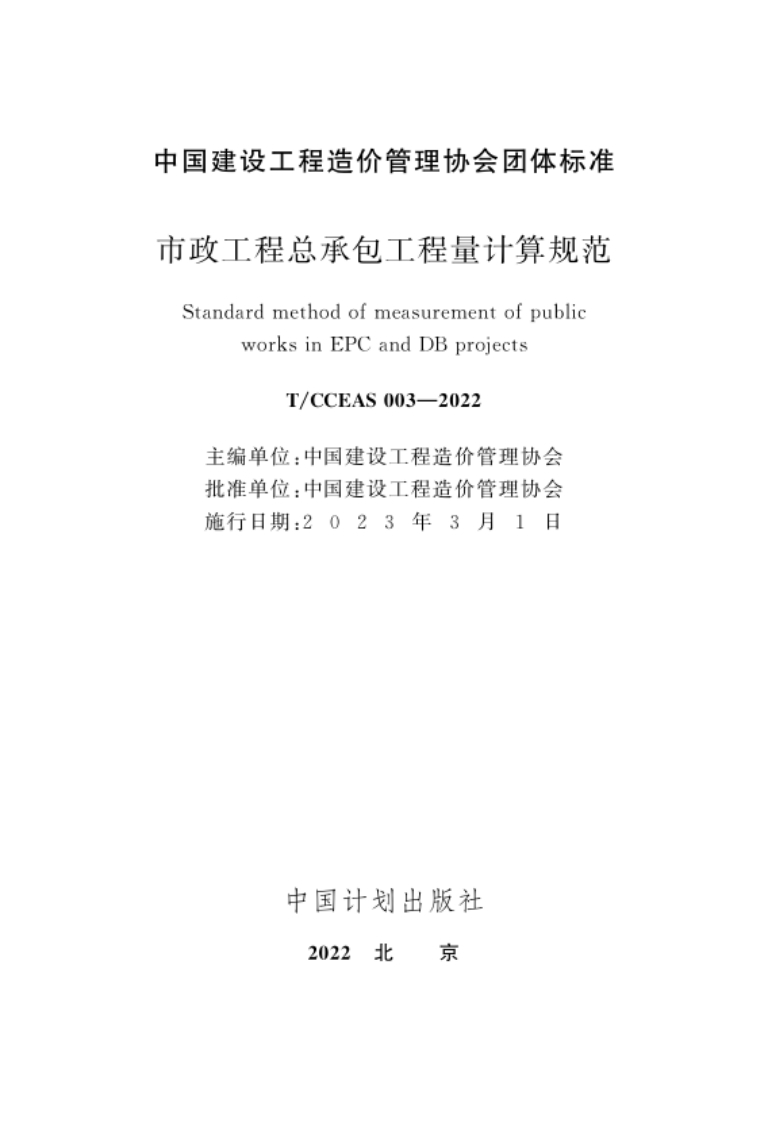 中国建设工程造价管理协会团体标准

市政工程总承包工程量计算规范

Standard method of measurement of public works in EPC and DB projects

T/CCEAS 003—2022

主编单位：中国建设工程造价管理协会
批准单位：中国建设工程造价管理协会
施行日期：2 0 2 3 年 3 月 1 日

中国计划出版社

2022 北 京